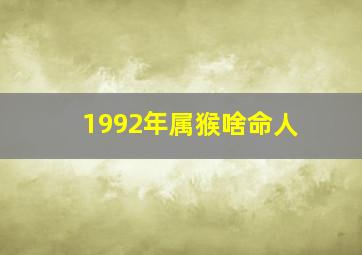 1992年属猴啥命人